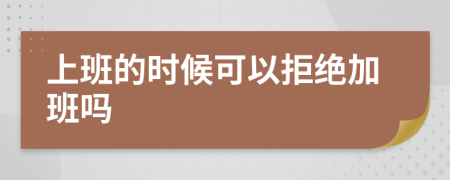 上班的时候可以拒绝加班吗